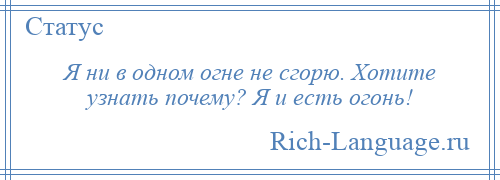 Статус

Я ни в одном огне не сгорю. Хотите узнать почему? Я и есть огонь!

Rich-Language.ru